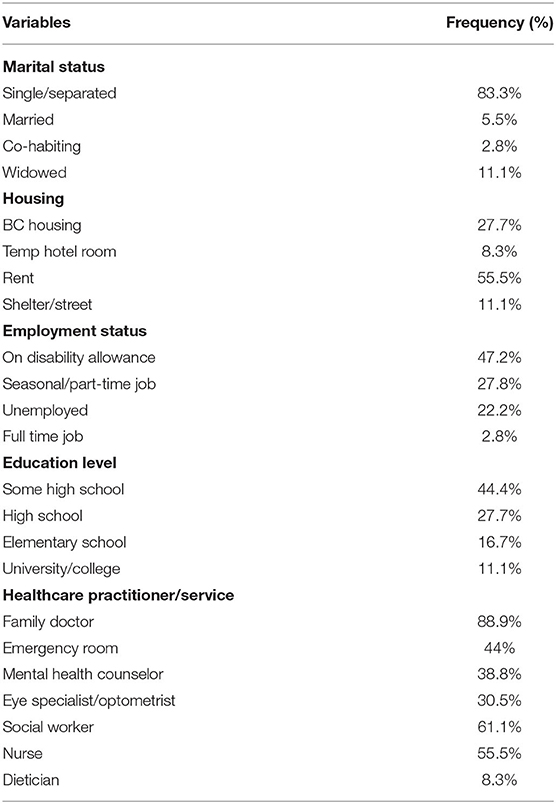 | Variables | Frequency (%) |
|---|---|
| **Marital status** | |
| Single/separated | 83.3% |
| Married | 5.5% |
| Co-habiting | 2.8% |
| Widowed | 11.1% |
| **Housing** | |
| BC housing | 27.7% |
| Temp hotel room | 8.3% |
| Rent | 55.5% |
| Shelter/street | 11.1% |
| **Employment status** | |
| On disability allowance | 47.2% |
| Seasonal/part-time job | 27.8% |
| Unemployed | 22.2% |
| Full time job | 2.8% |
| **Education level** | |
| Some high school | 44.4% |
| High school | 27.7% |
| Elementary school | 16.7% |
| University/college | 11.1% |
| **Healthcare practitioner/service** | |
| Family doctor | 88.9% |
| Emergency room | 44% |
| Mental health counselor | 38.8% |
| Eye specialist/optometrist | 30.5% |
| Social worker | 61.1% |
| Nurse | 55.5% |
| Dietician | 8.3% |